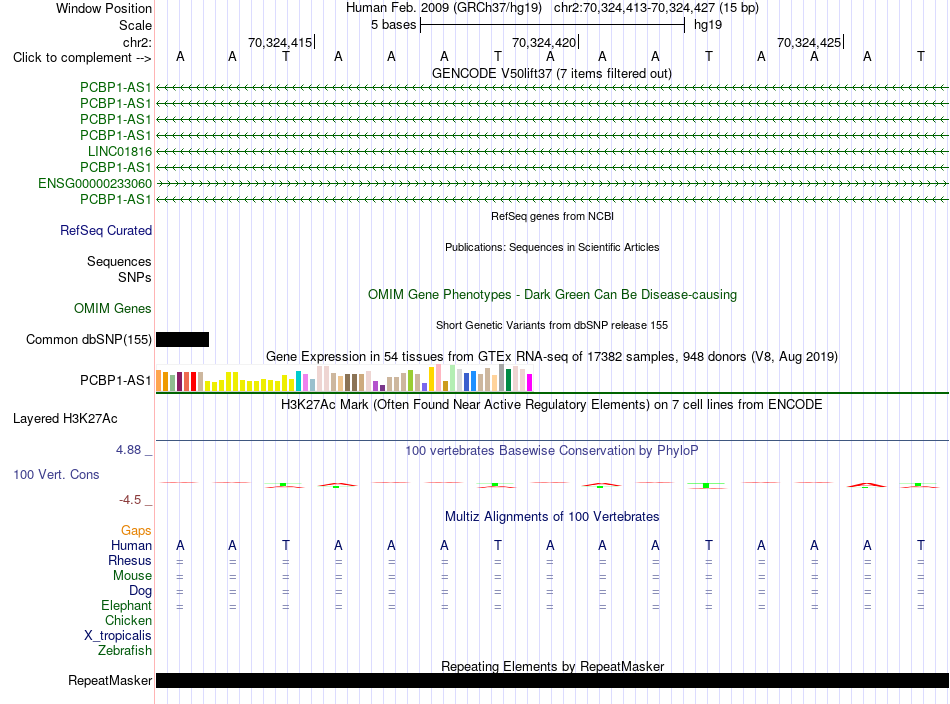 Window Position	Human Feb. 2009 (GRCh37/hg19)  chr2:70,324,413-70,324,427 (15 bp)
Scale	5 bases	hg19
chr2:	70,324,415	70,324,420	70,324,425
Click to complement -->	A A T A A A T A A A T A A A T

GENCODE V50lift37 (7 items filtered out)

PCBP1-AS1
PCBP1-AS1
PCBP1-AS1
PCBP1-AS1
LINC01816
PCBP1-AS1
ENSG00000233060
PCBP1-AS1

RefSeq genes from NCBI
RefSeq Curated

Publications: Sequences in Scientific Articles
Sequences
SNPs

OMIM Gene Phenotypes - Dark Green Can Be Disease-causing
OMIM Genes

Short Genetic Variants from dbSNP release 155
Common dbSNP(155)

Gene Expression in 54 tissues from GTEx RNA-seq of 17382 samples, 948 donors (V8, Aug 2019)
PCBP1-AS1

H3K27Ac Mark (Often Found Near Active Regulatory Elements) on 7 cell lines from ENCODE
Layered H3K27Ac

4.88 _	100 vertebrates Basewise Conservation by PhyloP
100 Vert. Cons
-4.5 _

Multiz Alignments of 100 Vertebrates
Gaps
Human	A A T A A A T A A A T A A A T
Rhesus	= = = = = = = = = = = = = = =
Mouse	= = = = = = = = = = = = = = =
Dog	= = = = = = = = = = = = = = =
Elephant	= = = = = = = = = = = = = = =
Chicken
X_tropicalis
Zebrafish

Repeating Elements by RepeatMasker
RepeatMasker